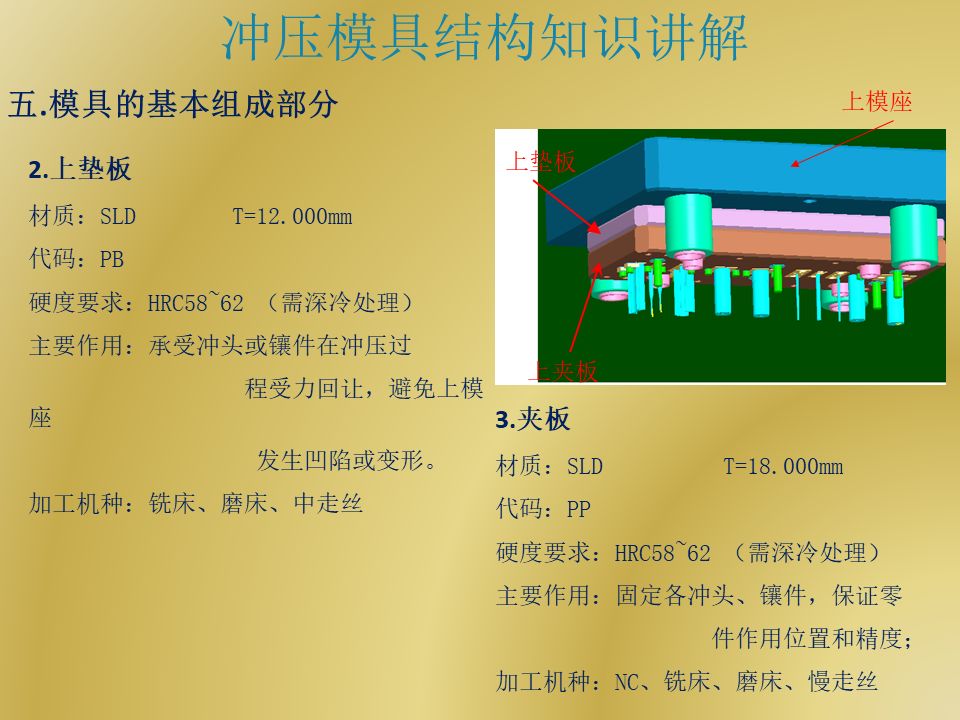 冲压模具结构知识讲解

五.模具的基本组成部分

2.上垫板

材质：SLD T=12.000mm

代码：PB

硬度要求：HRC58~62 （需深冷处理）

主要作用：承受冲头或镶件在冲压过程受力回让，避免上模座发生凹陷或变形。

加工机种：铣床、磨床、中走丝

上模座

上垫板

上夹板

3.夹板

材质：SLD T=18.000mm

代码：PP

硬度要求：HRC58~62 （需深冷处理）

主要作用：固定各冲头、镶件，保证零件作用位置和精度；

加工机种：NC、铣床、磨床、慢走丝